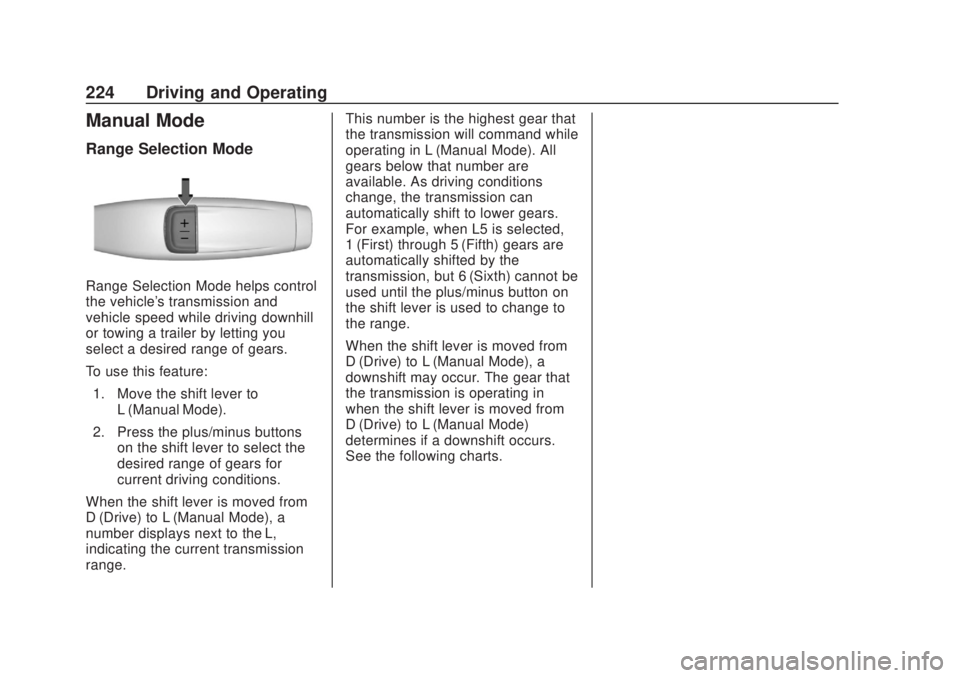 224 Driving and Operating

Manual Mode

Range Selection Mode

+
−

Range Selection Mode helps control the vehicle's transmission and vehicle speed while driving downhill or towing a trailer by letting you select a desired range of gears.

To use this feature:

1. Move the shift lever to L (Manual Mode).

2. Press the plus/minus buttons on the shift lever to select the desired range of gears for current driving conditions.

When the shift lever is moved from D (Drive) to L (Manual Mode), a number displays next to the L, indicating the current transmission range.

This number is the highest gear that the transmission will command while operating in L (Manual Mode). All gears below that number are available. As driving conditions change, the transmission can automatically shift to lower gears. For example, when L5 is selected, 1 (First) through 5 (Fifth) gears are automatically shifted by the transmission, but 6 (Sixth) cannot be used until the plus/minus button on the shift lever is used to change to the range.

When the shift lever is moved from D (Drive) to L (Manual Mode), a downshift may occur. The gear that the transmission is operating in when the shift lever is moved from D (Drive) to L (Manual Mode) determines if a downshift occurs. See the following charts.

carmanualsonline.info